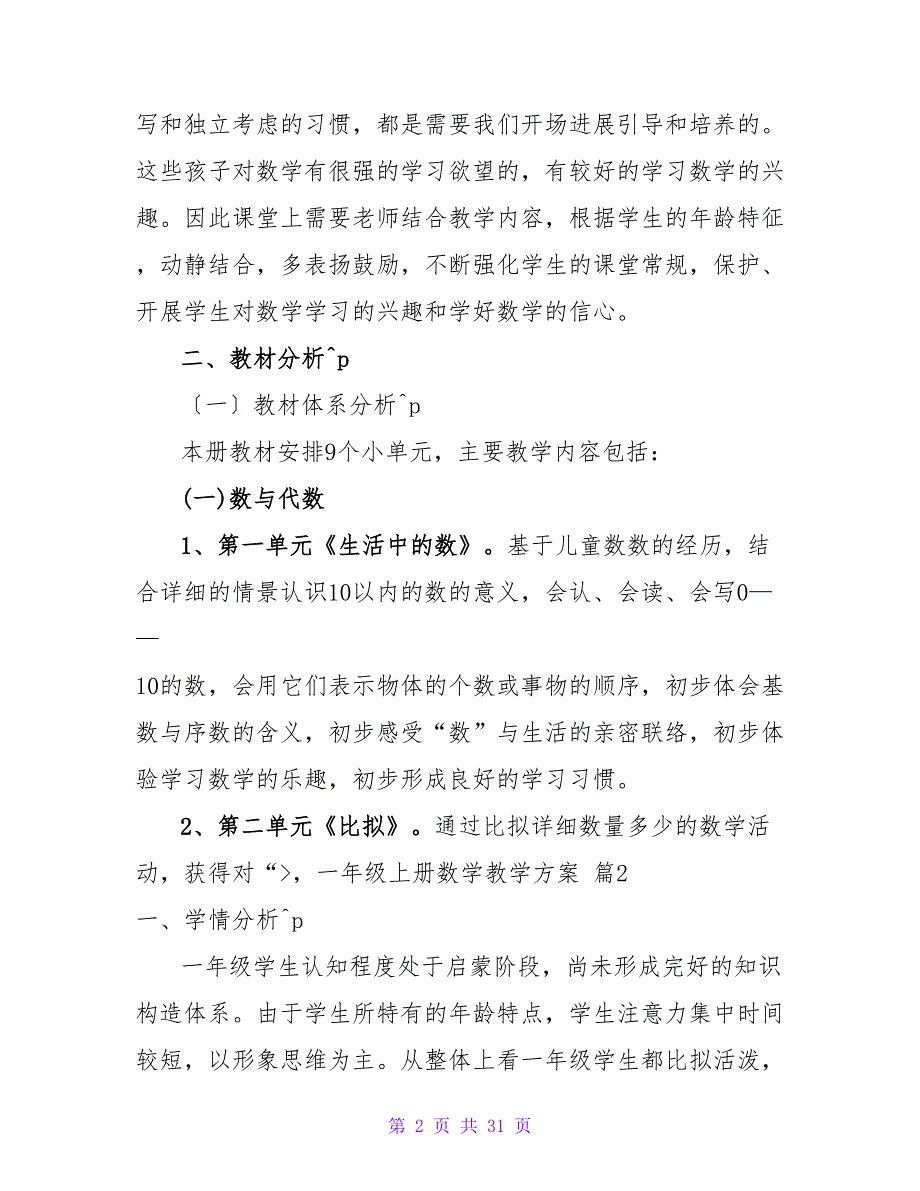 写和独立考虑的习惯，都是需要我们开场进展引导和培养的。这些孩子对数学有很强的学习欲望的，有较好的学习数学的兴趣。因此课堂上需要老师结合教学内容，根据学生的年龄特征，动静结合，多表扬鼓励，不断强化学生的课堂常规，保护、开展学生对数学学习的兴趣和学好数学的信心。

二、教材分析^p

〔一〕教材体系分析^p

本册教材安排9个小单元，主要教学内容包括：

(一)数与代数

1、第一单元《生活中的数》。基于儿童数数的经历，结合详细的情景认识10以内的数的意义，会认、会读、会写0——

10的数，会用它们表示物体的个数或事物的顺序，初步体会基数与序数的含义，初步感受“数”与生活的亲密联络，初步体验学习数学的乐趣，初步形成良好的学习习惯。

2、第二单元《比拟》。通过比拟详细数量多少的数学活动，获得对“>，一年级上册数学教学方案 篇2

一、学情分析^p

一年级学生认知程度处于启蒙阶段，尚未形成完好的知识构造体系。由于学生所特有的年龄特点，学生注意力集中时间较短，以形象思维为主。从整体上看一年级学生都比拟活泼，

第 2 页 共 31 页